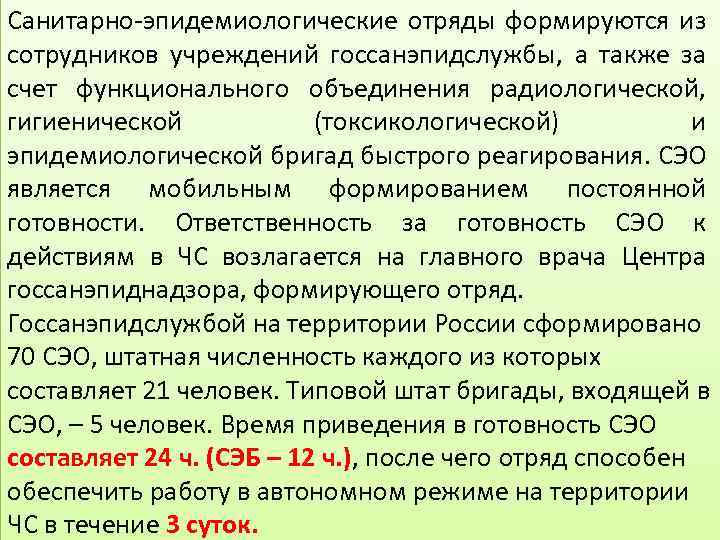 Санитарно-эпидемиологические отряды формируются из сотрудников учреждений госсанэпидслужбы, а также за счет функционального объединения радиологической, гигиенической (токсикологической) и эпидемиологической бригад быстрого реагирования. СЭО является мобильным формированием постоянной готовности. Ответственность за готовность СЭО к действиям в ЧС возлагается на главного врача Центра госсанэпиднадзора, формирующего отряд.

Госсанэпидслужбой на территории России сформировано 70 СЭО, штатная численность каждого из которых составляет 21 человек. Типовой штат бригады, входящей в СЭО, – 5 человек. Время приведения в готовность СЭО составляет 24 ч. (СЭБ – 12 ч.), после чего отряд способен обеспечить работу в автономном режиме на территории ЧС в течение 3 суток.